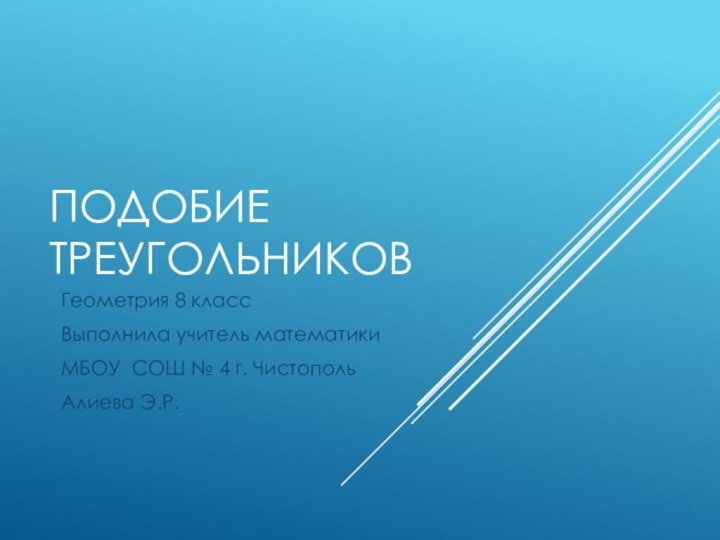 ПОДОБИЕ ТРЕУГОЛЬНИКОВ

Геометрия 8 класс

Выполнила учитель математики

МБОУ СОШ № 4 г. Чистополь

Алиева Э.Р.